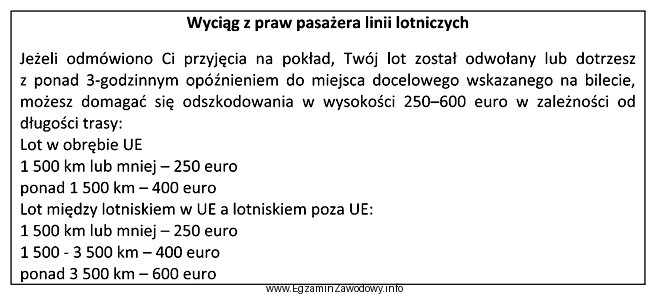 Wyciąg z praw pasażera linii lotniczych

Jeżeli odmówiono Ci przyjęcia na pokład, Twój lot został odwołany lub dotrzesz z ponad 3-godzinnym opóźnieniem do miejsca docelowego wskazanego na bilecie, możesz domagać się odszkodowania w wysokości 250–600 euro w zależności od długości trasy:
Lot w obrębie UE
1 500 km lub mniej – 250 euro
ponad 1 500 km – 400 euro
Lot między lotniskiem w UE a lotniskiem poza UE:
1 500 km lub mniej – 250 euro
1 500 - 3 500 km – 400 euro
ponad 3 500 km – 600 euro

www.EgzaminZawodowy.info